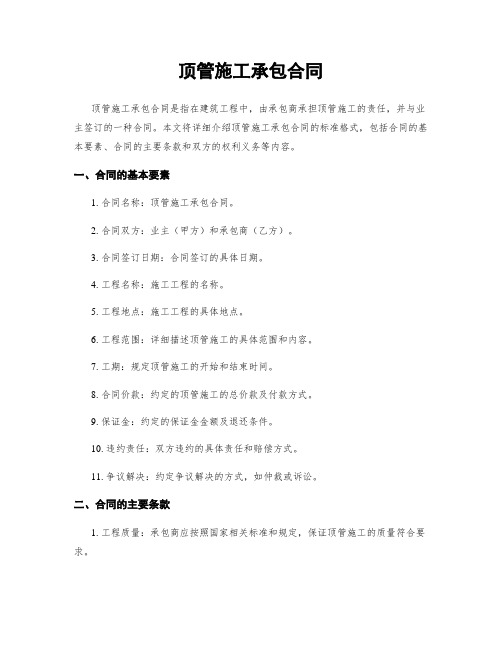 顶管施工承包合同

顶管施工承包合同是指在建筑工程中，由承包商承担顶管施工的责任，并与业主签订的一种合同。本文将详细介绍顶管施工承包合同的标准格式，包括合同的基本要素、合同的主要条款和双方的权利义务等内容。

一、合同的基本要素

1. 合同名称：顶管施工承包合同。

2. 合同双方：业主（甲方）和承包商（乙方）。

3. 合同签订日期：合同签订的具体日期。

4. 工程名称：施工工程的名称。

5. 工程地点：施工工程的具体地点。

6. 工程范围：详细描述顶管施工的具体范围和内容。

7. 工期：规定顶管施工的开始和结束时间。

8. 合同价款：约定的顶管施工的总价款及付款方式。

9. 保证金：约定的保证金金额及退还条件。

10. 违约责任：双方违约的具体责任和赔偿方式。

11. 争议解决：约定争议解决的方式，如仲裁或诉讼。

二、合同的主要条款

1. 工程质量：承包商应按照国家相关标准和规定，保证顶管施工的质量符合要求。